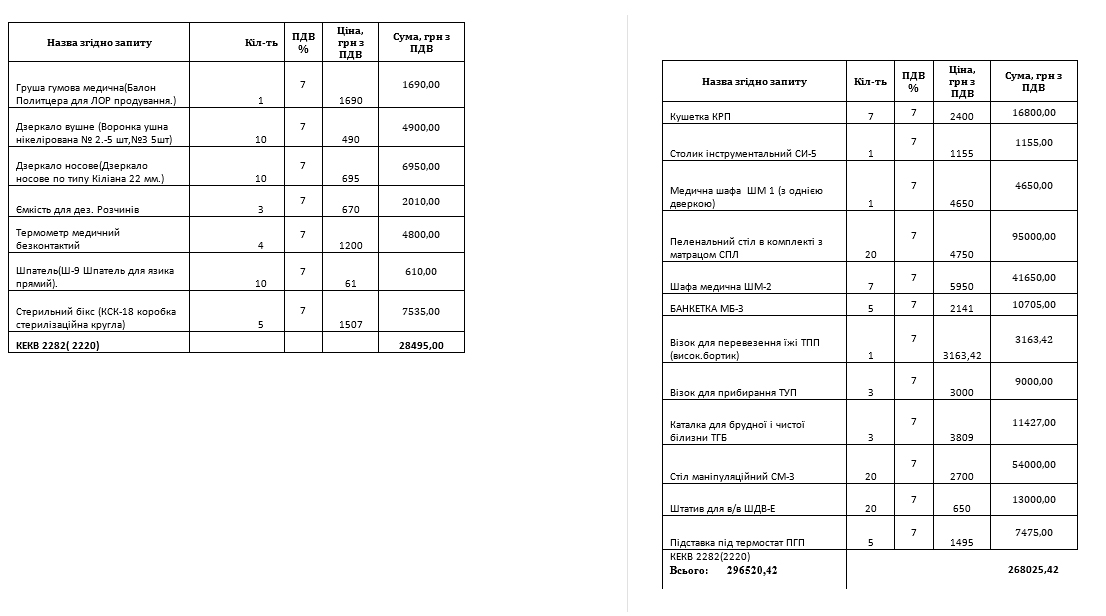 | Назва згідно запиту | Кіл-ть | ПДВ % | Ціна, грн з ПДВ | Сума, грн з ПДВ |
|---|---|---|---|---|
| Груша гумова медична(Балон Политцера для ЛОР продування.) | 1 | 7 | 1690 | 1690,00 |
| Дзеркало вушне (Воронка ушна нікелірована № 2.-5 шт,№3 5шт) | 10 | 7 | 490 | 4900,00 |
| Дзеркало носове(Дзеркало носове по типу Кіліана 22 мм.) | 10 | 7 | 695 | 6950,00 |
| Ємкість для дез. Розчинів | 3 | 7 | 670 | 2010,00 |
| Термометр медичний безконтактий | 4 | 7 | 1200 | 4800,00 |
| Шпатель(Ш-9 Шпатель для язика прямий). | 10 | 7 | 61 | 610,00 |
| Стерильний бікс (КСК-18 коробка стерилізаційна кругла) | 5 | 7 | 1507 | 7535,00 |
| КЕКВ 2282( 2220) | | | | 28495,00 |

| Назва згідно запиту | Кіл-ть | ПДВ % | Ціна, грн з ПДВ | Сума, грн з ПДВ |
|---|---|---|---|---|
| Кушетка КРП | 7 | 7 | 2400 | 16800,00 |
| Столик інструментальний СИ-5 | 1 | 7 | 1155 | 1155,00 |
| Медична шафа ШМ 1 (з однією дверкою) | 1 | 7 | 4650 | 4650,00 |
| Пеленальний стіл в комплекті з матрацом СПЛ | 20 | 7 | 4750 | 95000,00 |
| Шафа медична ШМ-2 | 7 | 7 | 5950 | 41650,00 |
| БАНКЕТКА МБ-3 | 5 | 7 | 2141 | 10705,00 |
| Візок для перевезення їжі ТПП (висок.бортик) | 1 | 7 | 3163,42 | 3163,42 |
| Візок для прибирання ТУП | 3 | 7 | 3000 | 9000,00 |
| Каталка для брудної і чистої білизни ТГБ | 3 | 7 | 3809 | 11427,00 |
| Стіл маніпуляційний СМ-3 | 20 | 7 | 2700 | 54000,00 |
| Штатив для в/в ШДВ-Е | 20 | 7 | 650 | 13000,00 |
| Підставка під термостат ПГП | 5 | 7 | 1495 | 7475,00 |
| КЕКВ 2282(2220) Всього: 296520,42 | | | | 268025,42 |